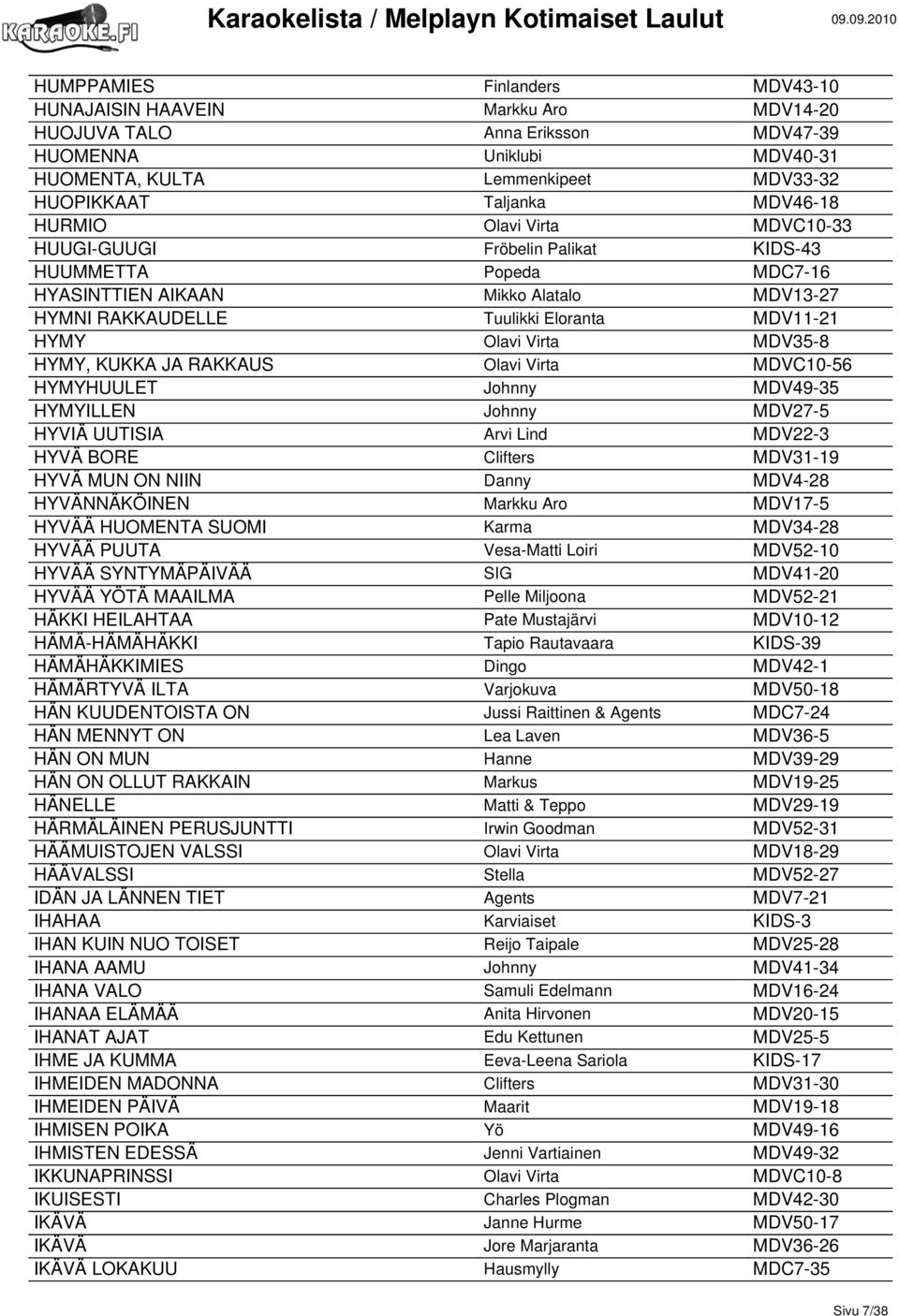 KARAOKE.FI

Karaokelista / Melplayn Kotimaiset Laulut

09.09.2010

| | | |
|---|---|---|
| HUMPPAMIES | Finlanders | MDV43-10 |
| HUNAJAISIN HAAVEIN | Markku Aro | MDV14-20 |
| HUOJUVA TALO | Anna Eriksson | MDV47-39 |
| HUOMENNA | Uniklubi | MDV40-31 |
| HUOMENTA, KULTA | Lemmenkipeet | MDV33-32 |
| HUOPIKKAAT | Taljanka | MDV46-18 |
| HURMIO | Olavi Virta | MDVC10-33 |
| HUUGI-GUUGI | Fröbelin Palikat | KIDS-43 |
| HUUMMETTA | Popeda | MDC7-16 |
| HYASINTTIEN AIKAAN | Mikko Alatalo | MDV13-27 |
| HYMNI RAKKAUDELLE | Tuulikki Eloranta | MDV11-21 |
| HYMY | Olavi Virta | MDV35-8 |
| HYMY, KUKKA JA RAKKAUS | Olavi Virta | MDVC10-56 |
| HYMYHUULET | Johnny | MDV49-35 |
| HYMYILLEN | Johnny | MDV27-5 |
| HYVIÄ UUTISIA | Arvi Lind | MDV22-3 |
| HYVÄ BORE | Clifters | MDV31-19 |
| HYVÄ MUN ON NIIN | Danny | MDV4-28 |
| HYVÄNNÄKÖINEN | Markku Aro | MDV17-5 |
| HYVÄÄ HUOMENTA SUOMI | Karma | MDV34-28 |
| HYVÄÄ PUUTA | Vesa-Matti Loiri | MDV52-10 |
| HYVÄÄ SYNTYMÄPÄIVÄÄ | SIG | MDV41-20 |
| HYVÄÄ YÖTÄ MAAILMA | Pelle Miljoona | MDV52-21 |
| HÄKKI HEILAHTAA | Pate Mustajärvi | MDV10-12 |
| HÄMÄ-HÄMÄHÄKKI | Tapio Rautavaara | KIDS-39 |
| HÄMÄHÄKKIMIES | Dingo | MDV42-1 |
| HÄMÄRTYVÄ ILTA | Varjokuva | MDV50-18 |
| HÄN KUUDENTOISTA ON | Jussi Raittinen & Agents | MDC7-24 |
| HÄN MENNYT ON | Lea Laven | MDV36-5 |
| HÄN ON MUN | Hanne | MDV39-29 |
| HÄN ON OLLUT RAKKAIN | Markus | MDV19-25 |
| HÄNELLE | Matti & Teppo | MDV29-19 |
| HÄRMÄLÄINEN PERUSJUNTTI | Irwin Goodman | MDV52-31 |
| HÄÄMUISTOJEN VALSSI | Olavi Virta | MDV18-29 |
| HÄÄVALSSI | Stella | MDV52-27 |
| IDÄN JA LÄNNEN TIET | Agents | MDV7-21 |
| IHAHAA | Karviaiset | KIDS-3 |
| IHAN KUIN NUO TOISET | Reijo Taipale | MDV25-28 |
| IHANA AAMU | Johnny | MDV41-34 |
| IHANA VALO | Samuli Edelmann | MDV16-24 |
| IHANAA ELÄMÄÄ | Anita Hirvonen | MDV20-15 |
| IHANAT AJAT | Edu Kettunen | MDV25-5 |
| IHME JA KUMMA | Eeva-Leena Sariola | KIDS-17 |
| IHMEIDEN MADONNA | Clifters | MDV31-30 |
| IHMEIDEN PÄIVÄ | Maarit | MDV19-18 |
| IHMISEN POIKA | Yö | MDV49-16 |
| IHMISTEN EDESSÄ | Jenni Vartiainen | MDV49-32 |
| IKKUNAPRINSSI | Olavi Virta | MDVC10-8 |
| IKUISESTI | Charles Plogman | MDV42-30 |
| IKÄVÄ | Janne Hurme | MDV50-17 |
| IKÄVÄ | Jore Marjaranta | MDV36-26 |
| IKÄVÄ LOKAKUU | Hausmylly | MDC7-35 |

Sivu 7/38